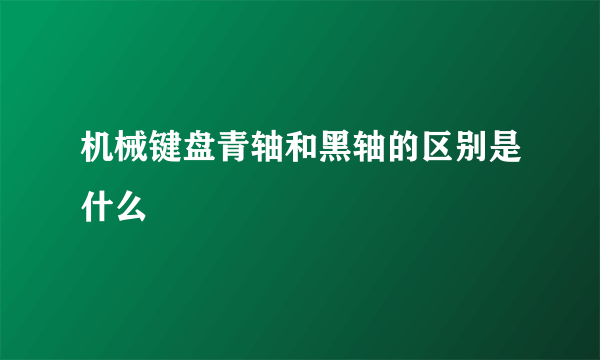 机械键盘青轴和黑轴的区别是什么